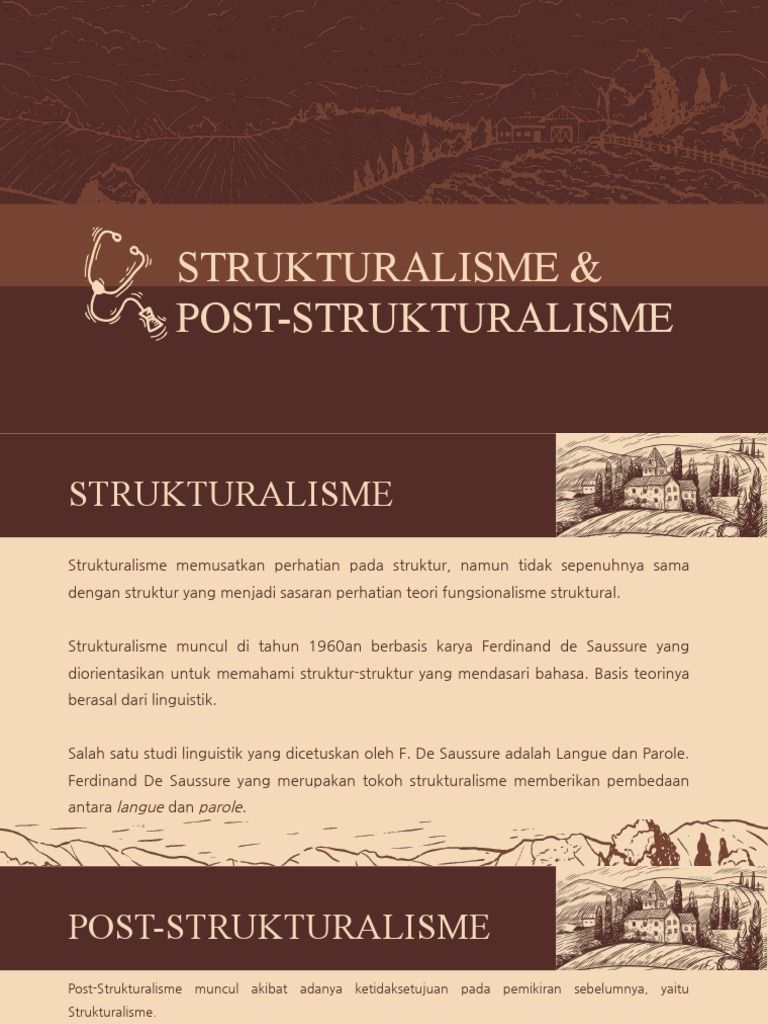 STRUKTURALISME & POST-STRUKTURALISME

STRUKTURALISME

Strukturalisme memusatkan perhatian pada struktur, namun tidak sepenuhnya sama dengan struktur yang menjadi sasaran perhatian teori fungsionalisme struktural.

Strukturalisme muncul di tahun 1960an berbasis karya Ferdinand de Saussure yang diorientasikan untuk memahami struktur-struktur yang mendasari bahasa. Basis teorinya berasal dari linguistik.

Salah satu studi linguistik yang dicetuskan oleh F. De Saussure adalah Langue dan Parole. Ferdinand De Saussure yang merupakan tokoh strukturalisme memberikan pembedaan antara langue dan parole.

POST-STRUKTURALISME

Post-Strukturalisme muncul akibat adanya ketidaksetujuan pada pemikiran sebelumnya, yaitu Strukturalisme.